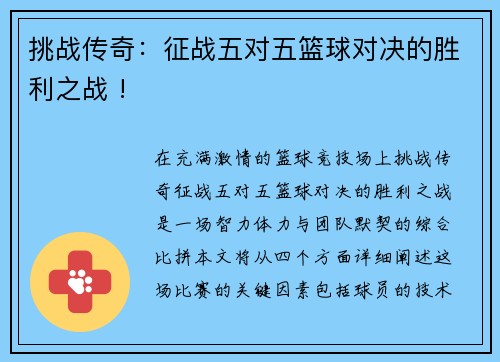 挑战传奇：征战五对五篮球对决的胜利之战！

在充满激情的篮球竞技场上挑战传奇征战五对五篮球对决的胜利之战是一场智力体力与团队默契的综合比拼本文将从四个方面详细阐述这场比赛的关键因素包括球员的技术